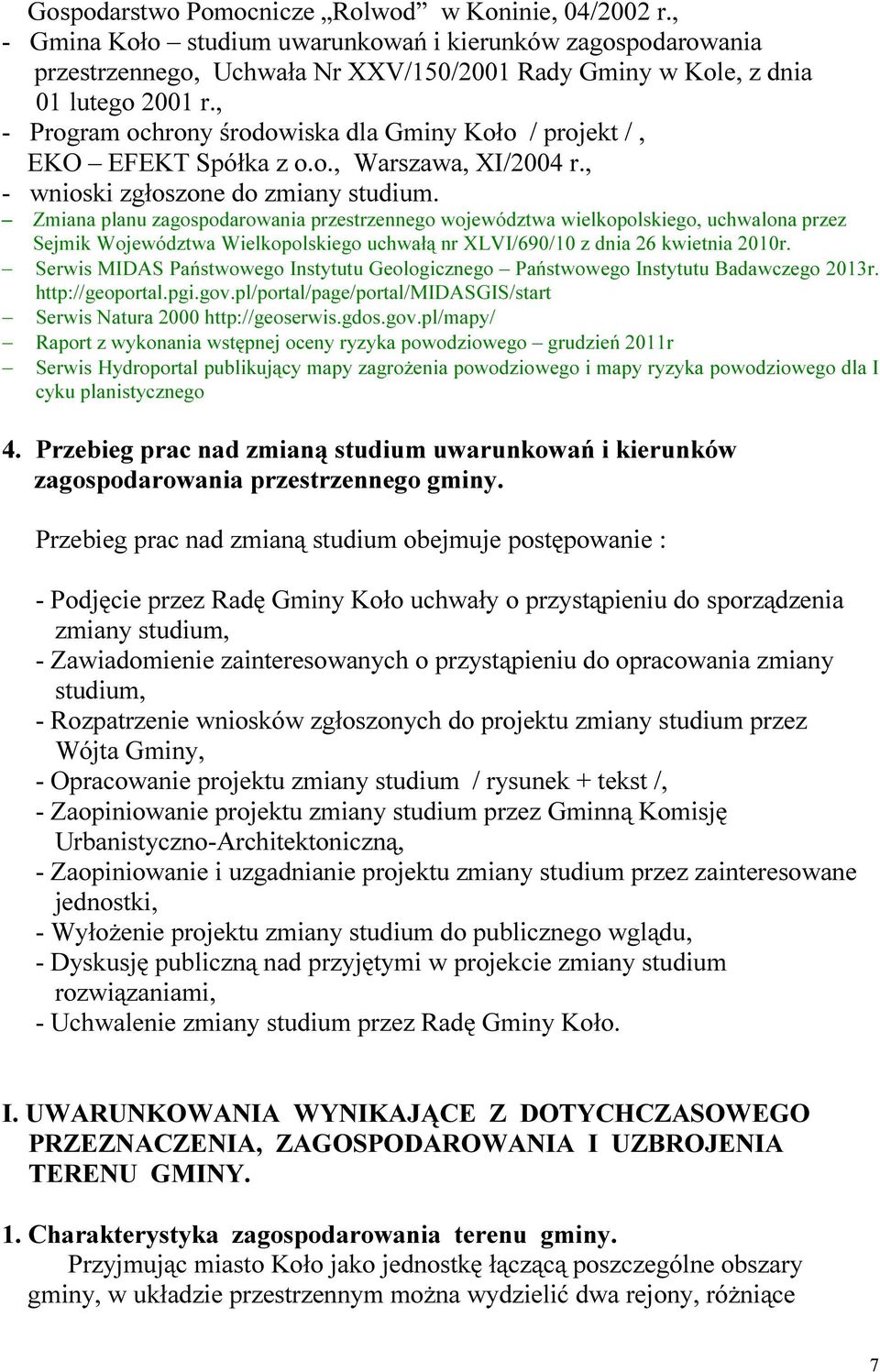 Gospodarstwo Pomocnicze „Rolwod” w Koninie, 04/2002 r.,
- Gmina Koło – studium uwarunkowań i kierunków zagospodarowania przestrzennego, Uchwała Nr XXV/150/2001 Rady Gminy w Kole, z dnia 01 lutego 2001 r.,
- Program ochrony środowiska dla Gminy Koło / projekt /, EKO – EFEKT Spółka z o.o., Warszawa, XI/2004 r.,
- wnioski zgłoszone do zmiany studium.
– Zmiana planu zagospodarowania przestrzennego województwa wielkopolskiego, uchwalona przez Sejmik Województwa Wielkopolskiego uchwałą nr XLVI/690/10 z dnia 26 kwietnia 2010r.
– Serwis MIDAS Państwowego Instytutu Geologicznego – Państwowego Instytutu Badawczego 2013r. http://geoportal.pgi.gov.pl/portal/page/portal/MIDASGIS/start
– Serwis Natura 2000 http://geoserwis.gdos.gov.pl/mapy/
– Raport z wykonania wstępnej oceny ryzyka powodziowego – grudzień 2011r
– Serwis Hydroportal publikujący mapy zagrożenia powodziowego i mapy ryzyka powodziowego dla I cyku planistycznego

4. Przebieg prac nad zmianą studium uwarunkowań i kierunków zagospodarowania przestrzennego gminy.

Przebieg prac nad zmianą studium obejmuje postępowanie :

- Podjęcie przez Radę Gminy Koło uchwały o przystąpieniu do sporządzenia zmiany studium,
- Zawiadomienie zainteresowanych o przystąpieniu do opracowania zmiany studium,
- Rozpatrzenie wniosków zgłoszonych do projektu zmiany studium przez Wójta Gminy,
- Opracowanie projektu zmiany studium / rysunek + tekst /,
- Zaopiniowanie projektu zmiany studium przez Gminną Komisję Urbanistyczno-Architektoniczną,
- Zaopiniowanie i uzgadnianie projektu zmiany studium przez zainteresowane jednostki,
- Wyłożenie projektu zmiany studium do publicznego wglądu,
- Dyskusję publiczną nad przyjętymi w projekcie zmiany studium rozwiązaniami,
- Uchwalenie zmiany studium przez Radę Gminy Koło.

I. UWARUNKOWANIA WYNIKAJĄCE Z DOTYCHCZASOWEGO PRZEZNACZENIA, ZAGOSPODAROWANIA I UZBROJENIA TERENU GMINY.

1. Charakterystyka zagospodarowania terenu gminy.
Przyjmując miasto Koło jako jednostkę łączącą poszczególne obszary gminy, w układzie przestrzennym można wydzielić dwa rejony, różniące

7